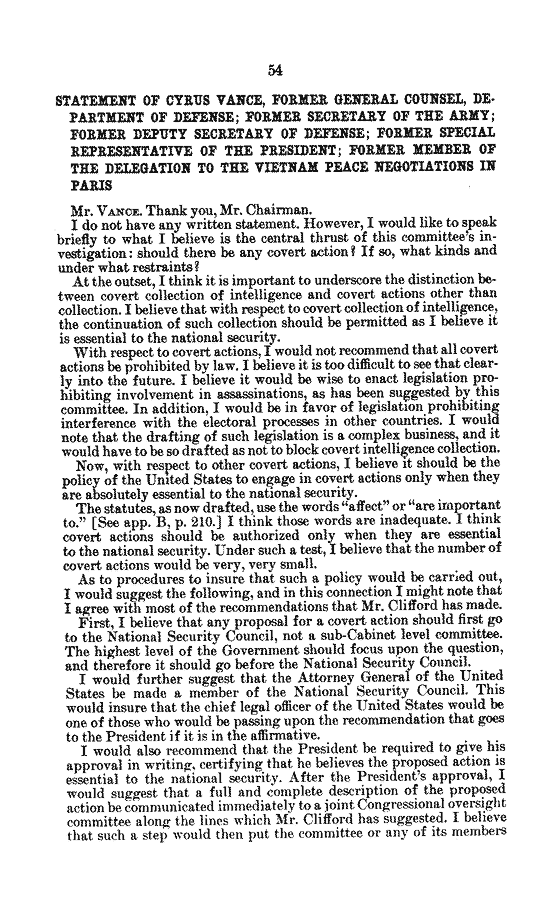 54

STATEMENT OF CYRUS VANCE, FORMER GENERAL COUNSEL, DEPARTMENT OF DEFENSE; FORMER SECRETARY OF THE ARMY; FORMER DEPUTY SECRETARY OF DEFENSE; FORMER SPECIAL REPRESENTATIVE OF THE PRESIDENT; FORMER MEMBER OF THE DELEGATION TO THE VIETNAM PEACE NEGOTIATIONS IN PARIS

Mr. VANCE. Thank you, Mr. Chairman.

I do not have any written statement. However, I would like to speak briefly to what I believe is the central thrust of this committee's investigation: should there be any covert action? If so, what kinds and under what restraints?

At the outset, I think it is important to underscore the distinction between covert collection of intelligence and covert actions other than collection. I believe that with respect to covert collection of intelligence, the continuation of such collection should be permitted as I believe it is essential to the national security.

With respect to covert actions, I would not recommend that all covert actions be prohibited by law. I believe it is too difficult to see that clearly into the future. I believe it would be wise to enact legislation prohibiting involvement in assassinations, as has been suggested by this committee. In addition, I would be in favor of legislation prohibiting interference with the electoral processes in other countries. I would note that the drafting of such legislation is a complex business, and it would have to be so drafted as not to block covert intelligence collection.

Now, with respect to other covert actions, I believe it should be the policy of the United States to engage in covert actions only when they are absolutely essential to the national security.

The statutes, as now drafted, use the words "affect" or "are important to." [See app. B, p. 210.] I think those words are inadequate. I think covert actions should be authorized only when they are essential to the national security. Under such a test, I believe that the number of covert actions would be very, very small.

As to procedures to insure that such a policy would be carried out, I would suggest the following, and in this connection I might note that I agree with most of the recommendations that Mr. Clifford has made.

First, I believe that any proposal for a covert action should first go to the National Security Council, not a sub-Cabinet level committee. The highest level of the Government should focus upon the question, and therefore it should go before the National Security Council.

I would further suggest that the Attorney General of the United States be made a member of the National Security Council. This would insure that the chief legal officer of the United States would be one of those who would be passing upon the recommendation that goes to the President if it is in the affirmative.

I would also recommend that the President be required to give his approval in writing, certifying that he believes the proposed action is essential to the national security. After the President's approval, I would suggest that a full and complete description of the proposed action be communicated immediately to a joint Congressional oversight committee along the lines which Mr. Clifford has suggested. I believe that such a step would then put the committee or any of its members